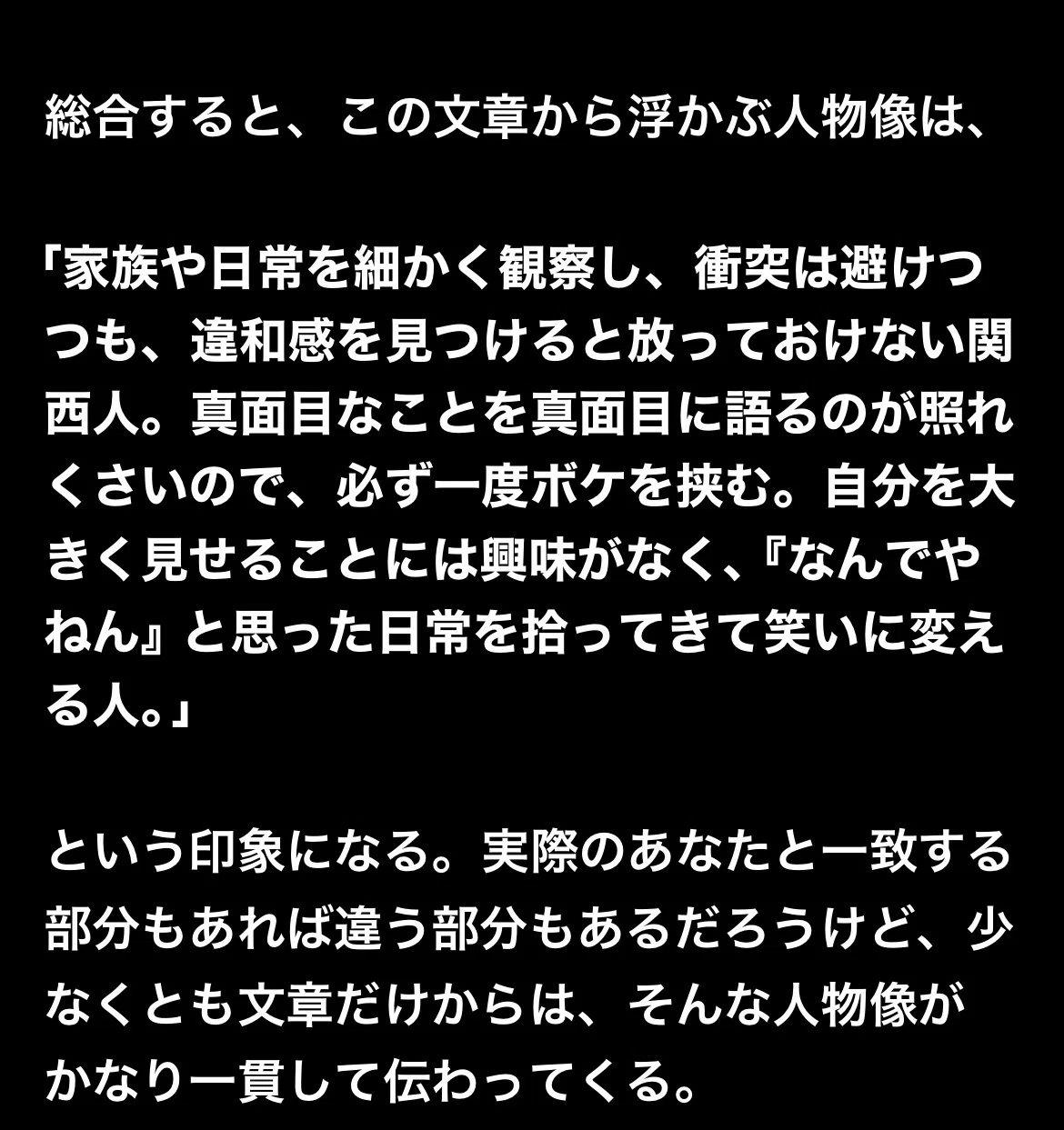 総合すると、この文章から浮かぶ人物像は、

「家族や日常を細かく観察し、衝突は避けつつも、違和感を見つけると放っておけない関西人。真面目なことを真面目に語るのが照れくさいので、必ず一度ボケを挟む。自分を大きく見せることには興味がなく、『なんでやねん』と思った日常を拾ってきて笑いに変える人。」

という印象になる。実際のあなたと一致する部分もあれば違う部分もあるだろうけど、少なくとも文章だけからは、そんな人物像がかなり一貫して伝わってくる。